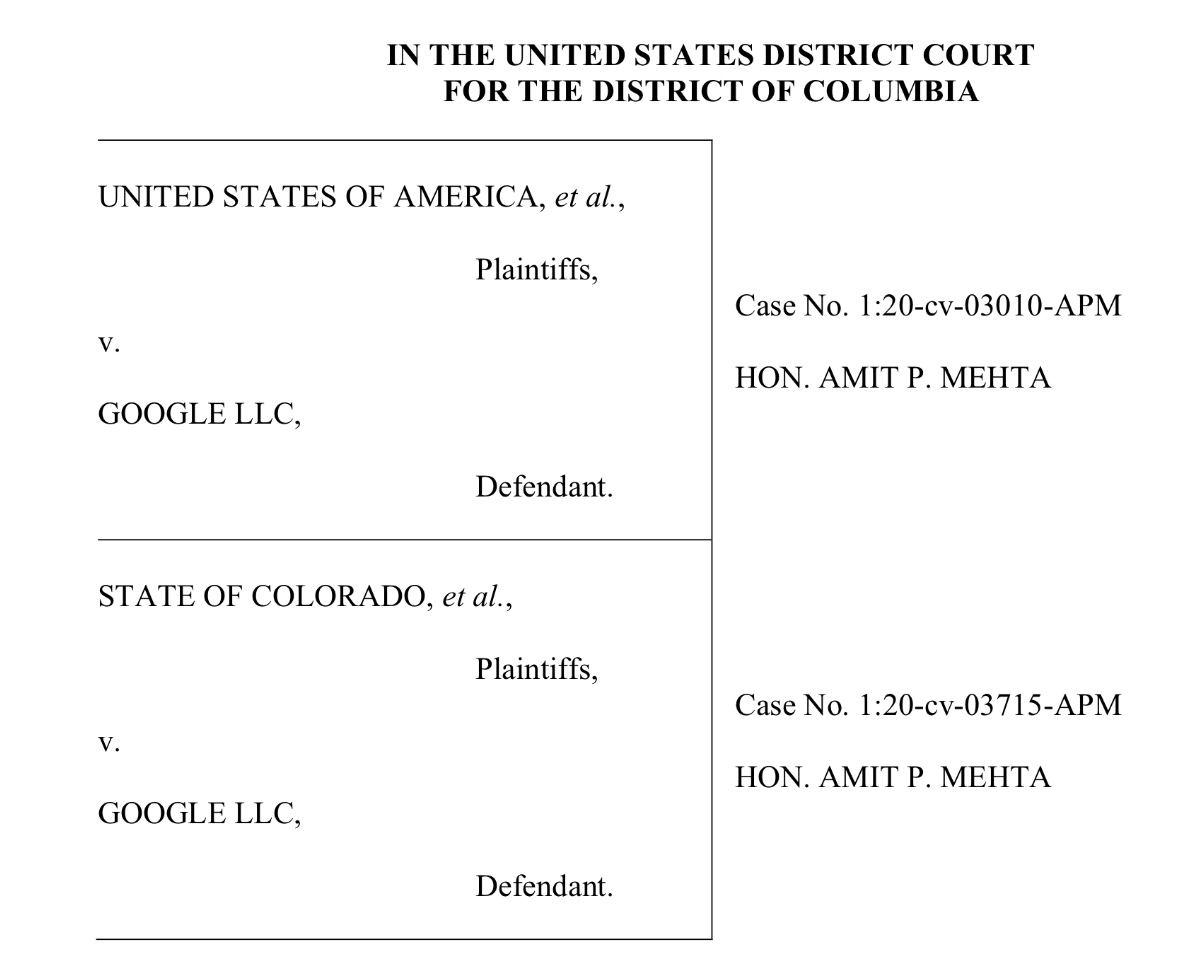 IN THE UNITED STATES DISTRICT COURT
FOR THE DISTRICT OF COLUMBIA

UNITED STATES OF AMERICA, et al.,

Plaintiffs,

v.

GOOGLE LLC,

Defendant.

Case No. 1:20-cv-03010-APM

HON. AMIT P. MEHTA

STATE OF COLORADO, et al.,

Plaintiffs,

v.

GOOGLE LLC,

Defendant.

Case No. 1:20-cv-03715-APM

HON. AMIT P. MEHTA